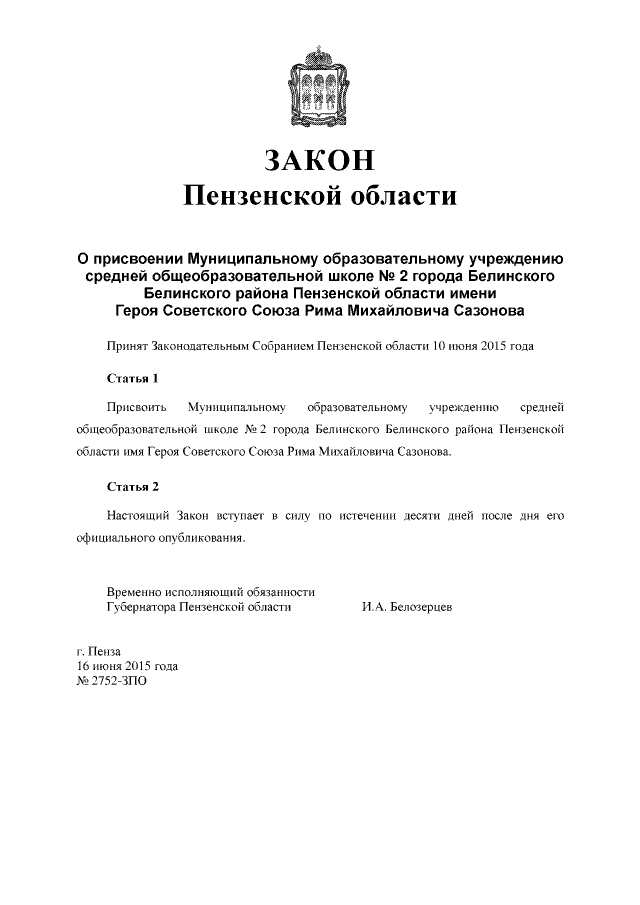 ЗАКОН
Пензенской области

О присвоении Муниципальному образовательному учреждению средней общеобразовательной школе № 2 города Белинского Белинского района Пензенской области имени Героя Советского Союза Рима Михайловича Сазонова

Принят Законодательным Собранием Пензенской области 10 июня 2015 года

Статья 1

Присвоить Муниципальному образовательному учреждению средней общеобразовательной школе № 2 города Белинского Белинского района Пензенской области имя Героя Советского Союза Рима Михайловича Сазонова.

Статья 2

Настоящий Закон вступает в силу по истечении десяти дней после дня его официального опубликования.

Временно исполняющий обязанности
Губернатора Пензенской области И.А. Белозерцев

г. Пенза
16 июня 2015 года
№ 2752-ЗПО